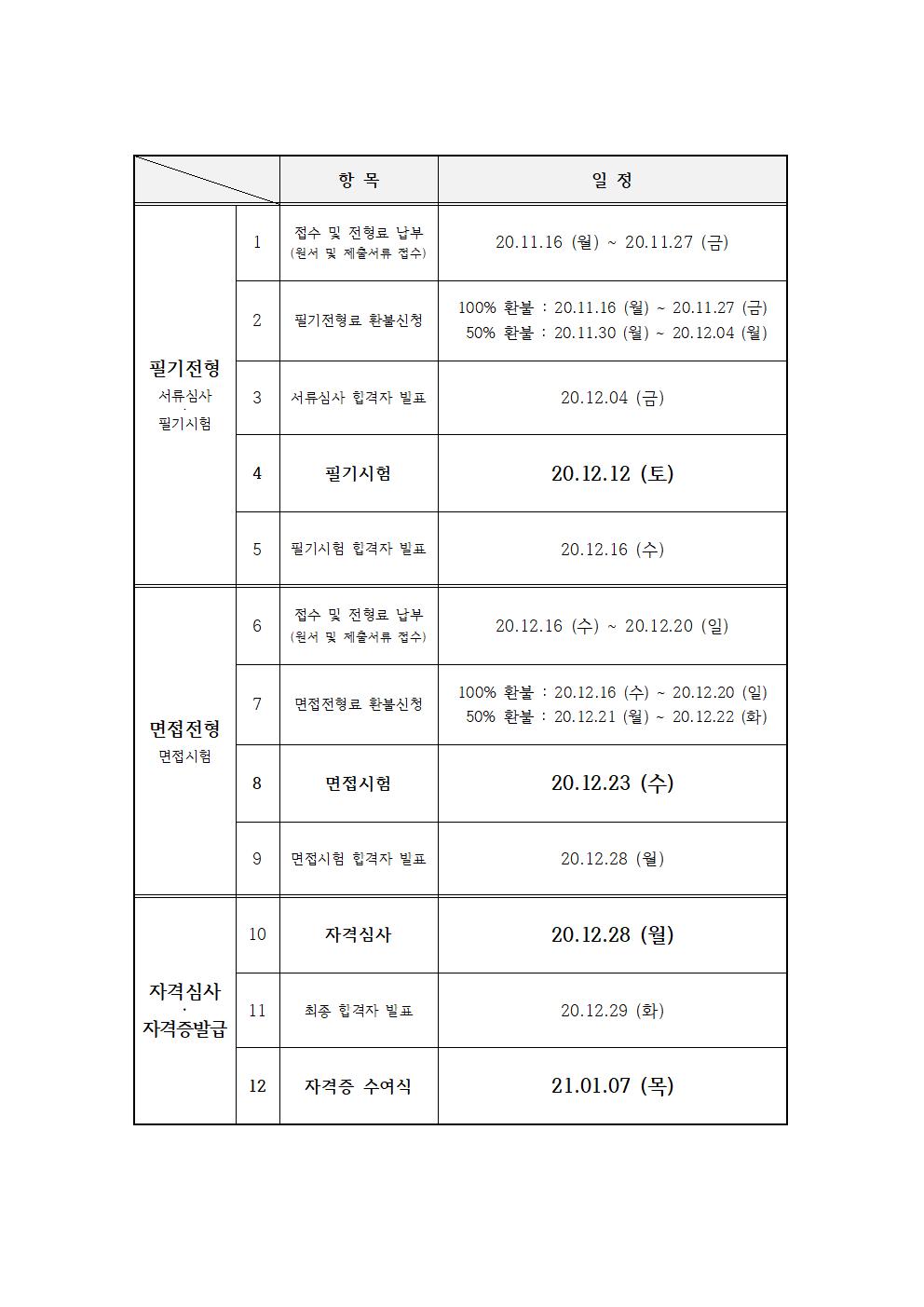 | | | 항 목 | 일 정 |
|---|---|---|---|
| 필기전형 서류심사 · 필기시험 | 1 | 접수 및 전형료 납부 (원서 및 제출서류 접수) | 20.11.16 (월) ~ 20.11.27 (금) |
| | 2 | 필기전형료 환불신청 | 100% 환불 : 20.11.16 (월) ~ 20.11.27 (금) 50% 환불 : 20.11.30 (월) ~ 20.12.04 (월) |
| | 3 | 서류심사 합격자 발표 | 20.12.04 (금) |
| | 4 | 필기시험 | 20.12.12 (토) |
| | 5 | 필기시험 합격자 발표 | 20.12.16 (수) |
| 면접전형 면접시험 | 6 | 접수 및 전형료 납부 (원서 및 제출서류 접수) | 20.12.16 (수) ~ 20.12.20 (일) |
| | 7 | 면접전형료 환불신청 | 100% 환불 : 20.12.16 (수) ~ 20.12.20 (일) 50% 환불 : 20.12.21 (월) ~ 20.12.22 (화) |
| | 8 | 면접시험 | 20.12.23 (수) |
| | 9 | 면접시험 합격자 발표 | 20.12.28 (월) |
| 자격심사 · 자격증발급 | 10 | 자격심사 | 20.12.28 (월) |
| | 11 | 최종 합격자 발표 | 20.12.29 (화) |
| | 12 | 자격증 수여식 | 21.01.07 (목) |